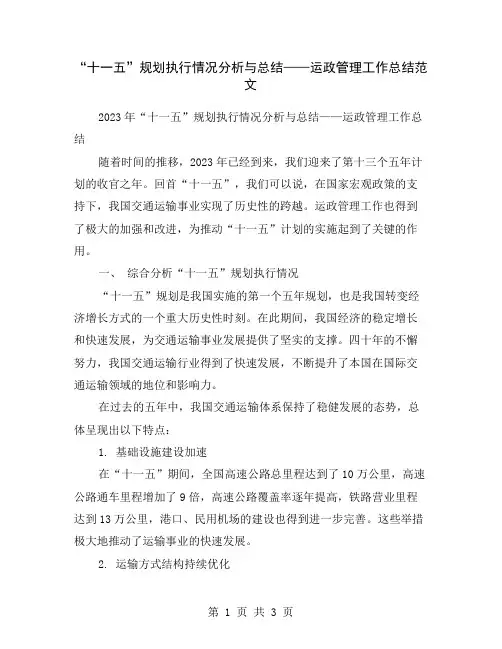 “十一五”规划执行情况分析与总结——运政管理工作总结范文

2023年“十一五”规划执行情况分析与总结——运政管理工作总结

随着时间的推移，2023年已经到来，我们迎来了第十三个五年计划的收官之年。回首“十一五”，我们可以说，在国家宏观政策的支持下，我国交通运输事业实现了历史性的跨越。运政管理工作也得到了极大的加强和改进，为推动“十一五”计划的实施起到了关键的作用。

一、 综合分析“十一五”规划执行情况

“十一五”规划是我国实施的第一个五年规划，也是我国转变经济增长方式的一个重大历史性时刻。在此期间，我国经济的稳定增长和快速发展，为交通运输事业发展提供了坚实的支撑。四十年的不懈努力，我国交通运输行业得到了快速发展，不断提升了本国在国际交通运输领域的地位和影响力。

在过去的五年中，我国交通运输体系保持了稳健发展的态势，总体呈现出以下特点：

1. 基础设施建设加速

在“十一五”期间，全国高速公路总里程达到了10万公里，高速公路通车里程增加了9倍，高速公路覆盖率逐年提高，铁路营业里程达到13万公里，港口、民用机场的建设也得到进一步完善。这些举措极大地推动了运输事业的快速发展。

2. 运输方式结构持续优化

第 1 页 共 3 页